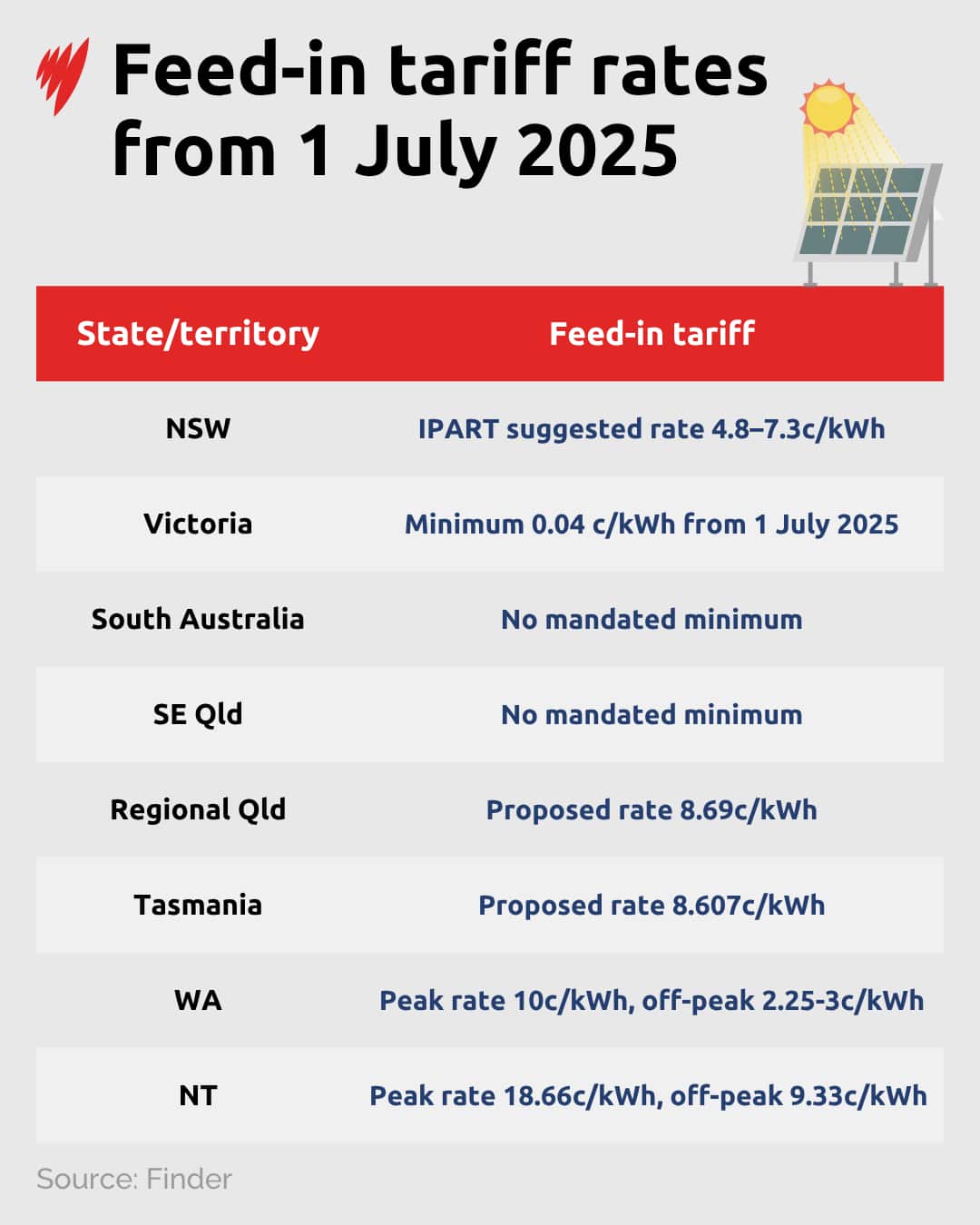 Feed-in tariff rates from 1 July 2025

| State/territory | Feed-in tariff |
|---|---|
| NSW | IPART suggested rate 4.8–7.3c/kWh |
| Victoria | Minimum 0.04 c/kWh from 1 July 2025 |
| South Australia | No mandated minimum |
| SE Qld | No mandated minimum |
| Regional Qld | Proposed rate 8.69c/kWh |
| Tasmania | Proposed rate 8.607c/kWh |
| WA | Peak rate 10c/kWh, off-peak 2.25-3c/kWh |
| NT | Peak rate 18.66c/kWh, off-peak 9.33c/kWh |

Source: Finder